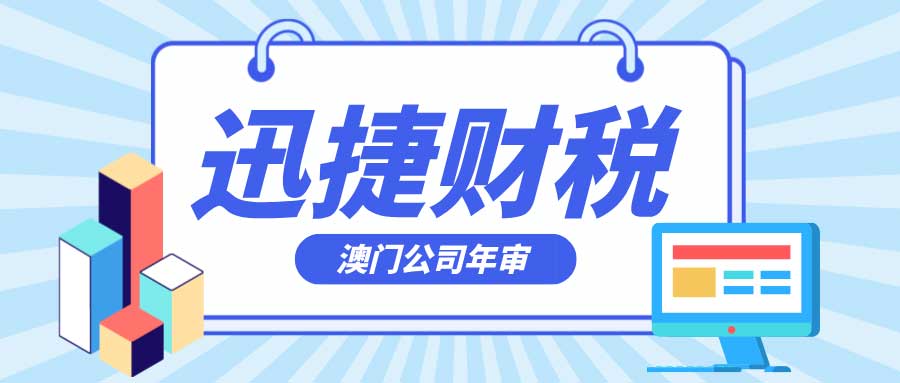 迅捷财税

澳门公司年审